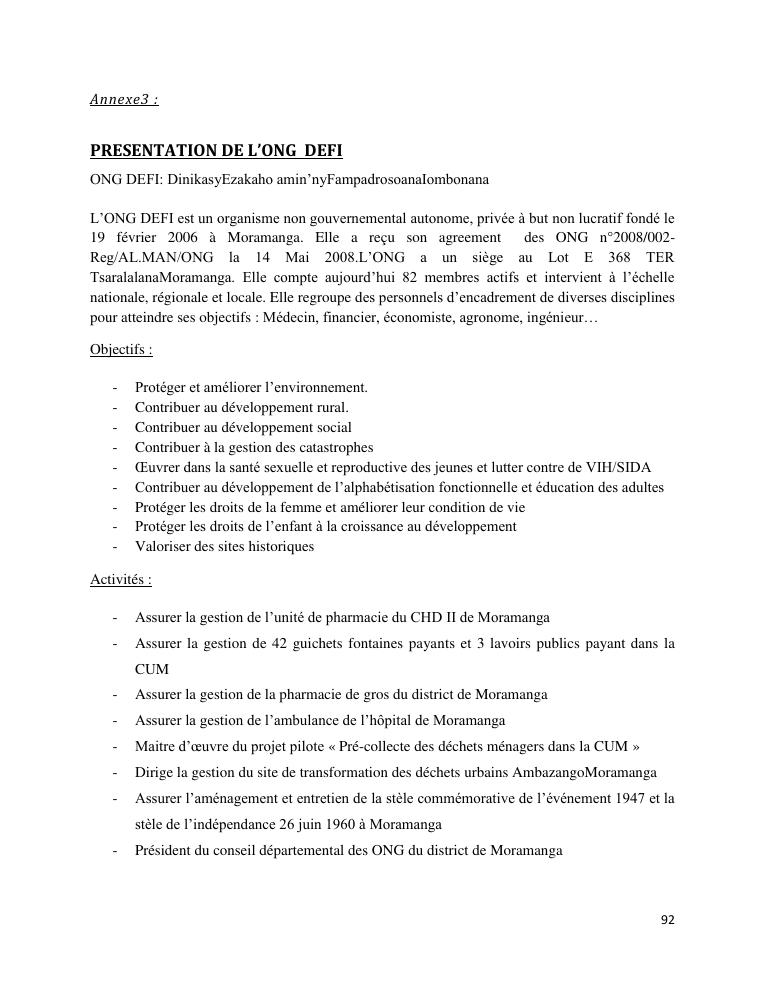 Annexe3 :

PRESENTATION DE L'ONG DEFI

ONG DEFI: DinikasyEzakaho amin'nyFampadrosoanaIombonana

L'ONG DEFI est un organisme non gouvernemental autonome, privée à but non lucratif fondé le 19 février 2006 à Moramanga. Elle a reçu son agreement des ONG n°2008/002-Reg/AL.MAN/ONG la 14 Mai 2008.L'ONG a un siège au Lot E 368 TER TsaralalanaMoramanga. Elle compte aujourd'hui 82 membres actifs et intervient à l'échelle nationale, régionale et locale. Elle regroupe des personnels d'encadrement de diverses disciplines pour atteindre ses objectifs : Médecin, financier, économiste, agronome, ingénieur…

Objectifs :

- Protéger et améliorer l'environnement.
- Contribuer au développement rural.
- Contribuer au développement social
- Contribuer à la gestion des catastrophes
- Œuvrer dans la santé sexuelle et reproductive des jeunes et lutter contre de VIH/SIDA
- Contribuer au développement de l'alphabétisation fonctionnelle et éducation des adultes
- Protéger les droits de la femme et améliorer leur condition de vie
- Protéger les droits de l'enfant à la croissance au développement
- Valoriser des sites historiques

Activités :

- Assurer la gestion de l'unité de pharmacie du CHD II de Moramanga
- Assurer la gestion de 42 guichets fontaines payants et 3 lavoirs publics payant dans la CUM
- Assurer la gestion de la pharmacie de gros du district de Moramanga
- Assurer la gestion de l'ambulance de l'hôpital de Moramanga
- Maitre d'œuvre du projet pilote « Pré-collecte des déchets ménagers dans la CUM »
- Dirige la gestion du site de transformation des déchets urbains AmbazangoMoramanga
- Assurer l'aménagement et entretien de la stèle commémorative de l'événement 1947 et la stèle de l'indépendance 26 juin 1960 à Moramanga
- Président du conseil départemental des ONG du district de Moramanga

92